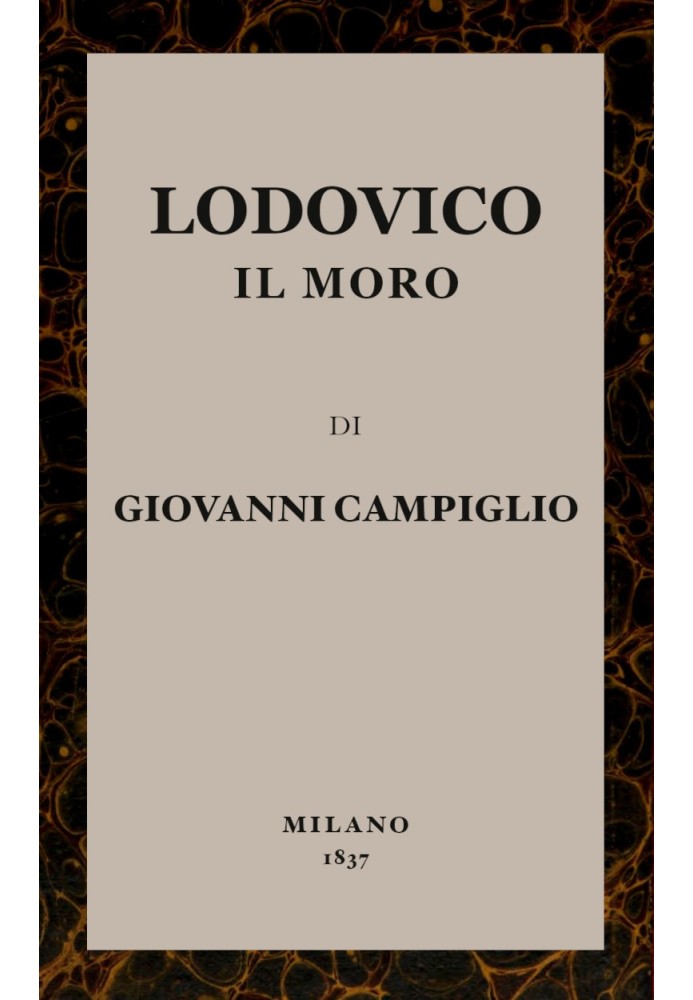 LODOVICO
IL MORO

DI

GIOVANNI CAMPIGLIO

MILANO
1837